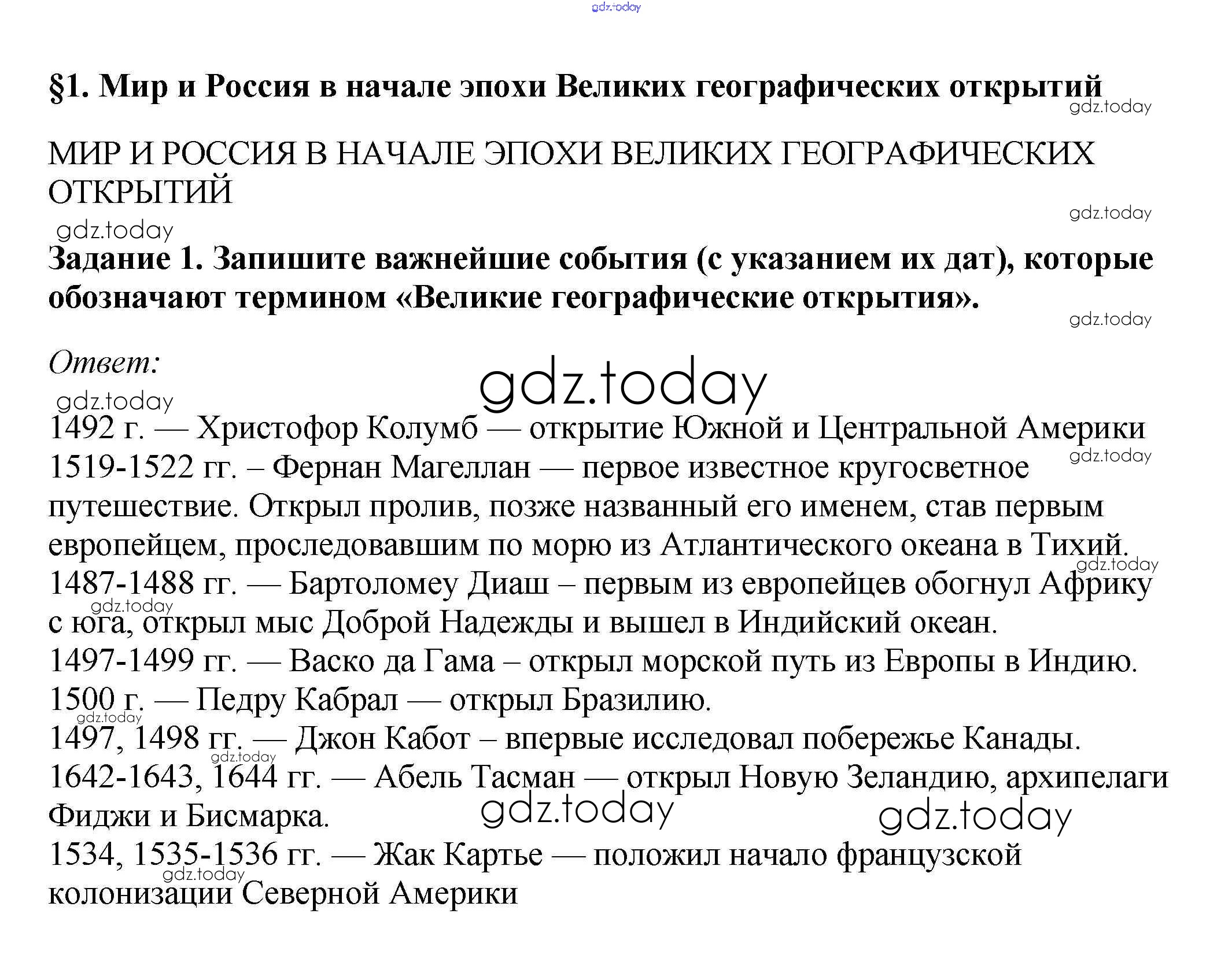 gdz.today

§1. Мир и Россия в начале эпохи Великих географических открытий

gdz.today

МИР И РОССИЯ В НАЧАЛЕ ЭПОХИ ВЕЛИКИХ ГЕОГРАФИЧЕСКИХ ОТКРЫТИЙ

gdz.today

gdz.today

Задание 1. Запишите важнейшие события (с указанием их дат), которые обозначают термином «Великие географические открытия».

gdz.today

Ответ:

gdz.today

gdz.today

1492 г. — Христофор Колумб — открытие Южной и Центральной Америки
gdz.today
1519-1522 гг. – Фернан Магеллан — первое известное кругосветное путешествие. Открыл пролив, позже названный его именем, став первым европейцем, проследовавшим по морю из Атлантического океана в Тихий.
gdz.today
1487-1488 гг. — Бартоломеу Диаш – первым из европейцев обогнул Африку с юга, открыл мыс Доброй Надежды и вышел в Индийский океан.
gdz.today
1497-1499 гг. — Васко да Гама – открыл морской путь из Европы в Индию.
1500 г. — Педру Кабрал — открыл Бразилию.
gdz.today
1497, 1498 гг. — Джон Кабот – впервые исследовал побережье Канады.
gdz.today
1642-1643, 1644 гг. — Абель Тасман — открыл Новую Зеландию, архипелаги Фиджи и Бисмарка.
gdz.today
gdz.today
1534, 1535-1536 гг. — Жак Картье — положил начало французской колонизации Северной Америки
gdz.today